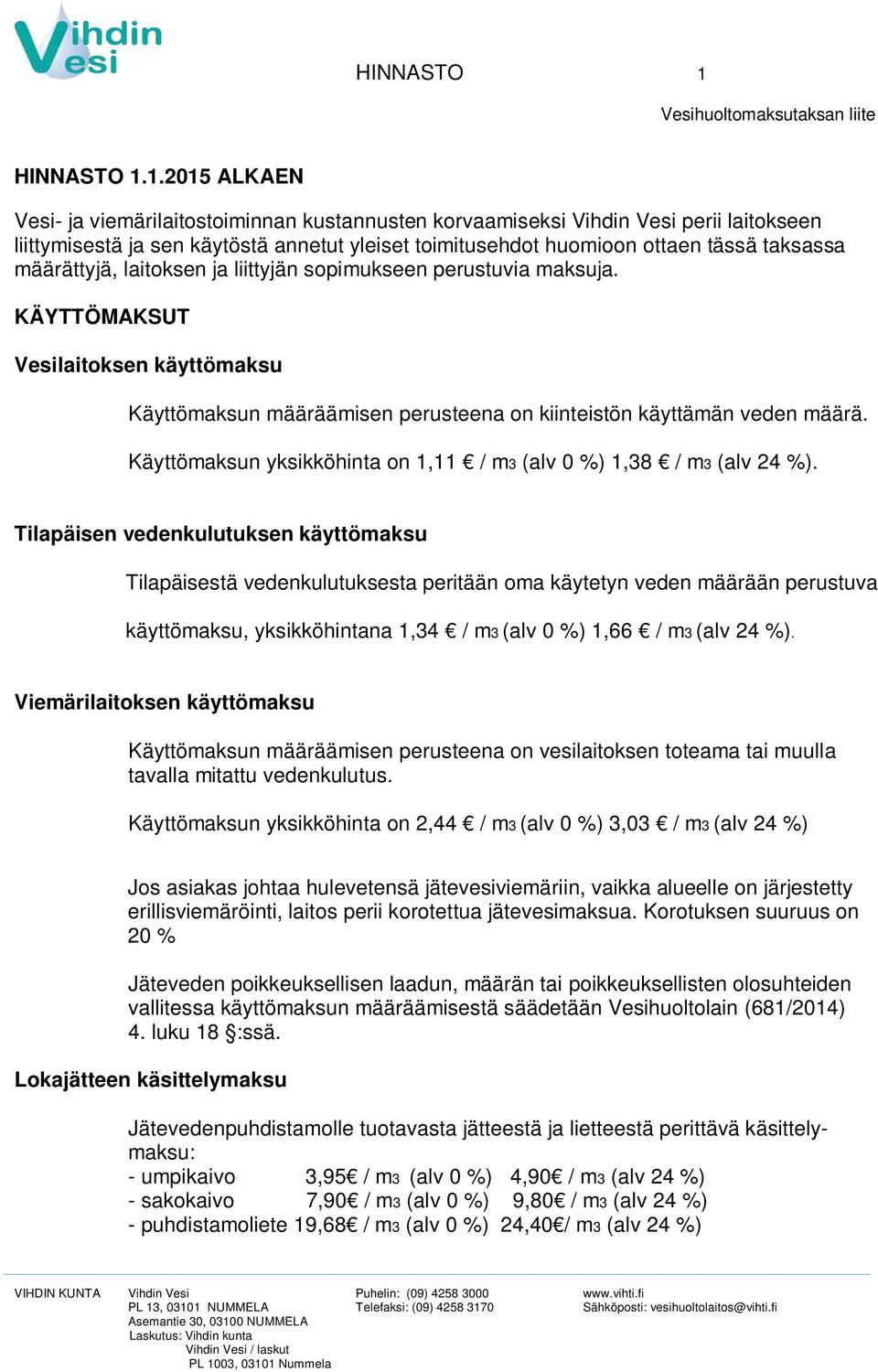 Vihdin Vesi

HINNASTO 1

Vesihuoltomaksutaksan liite

HINNASTO 1.1.2015 ALKAEN

Vesi- ja viemärilaitostoiminnan kustannusten korvaamiseksi Vihdin Vesi perii laitokseen liittymisestä ja sen käytöstä annetut yleiset toimitusehdot huomioon ottaen tässä taksassa määrättyjä, laitoksen ja liittyjän sopimukseen perustuvia maksuja.

KÄYTTÖMAKSUT

Vesilaitoksen käyttömaksu

Käyttömaksun määräämisen perusteena on kiinteistön käyttämän veden määrä.

Käyttömaksun yksikköhinta on 1,11 € / m3 (alv 0 %) 1,38 € / m3 (alv 24 %).

Tilapäisen vedenkulutuksen käyttömaksu

Tilapäisestä vedenkulutuksesta peritään oma käytetyn veden määrään perustuva

käyttömaksu, yksikköhintana 1,34 € / m3 (alv 0 %) 1,66 € / m3 (alv 24 %).

Viemärilaitoksen käyttömaksu

Käyttömaksun määräämisen perusteena on vesilaitoksen toteama tai muulla tavalla mitattu vedenkulutus.

Käyttömaksun yksikköhinta on 2,44 € / m3 (alv 0 %) 3,03 € / m3 (alv 24 %)

Jos asiakas johtaa hulevetensä jätevesiviemäriin, vaikka alueelle on järjestetty erillisviemäröinti, laitos perii korotettua jätevesimaksua. Korotuksen suuruus on 20 %

Jäteveden poikkeuksellisen laadun, määrän tai poikkeuksellisten olosuhteiden vallitessa käyttömaksun määräämisestä säädetään Vesihuoltolain (681/2014) 4. luku 18 §:ssä.

Lokajätteen käsittelymaksu

Jätevedenpuhdistamolle tuotavasta jätteestä ja lietteestä perittävä käsittelymaksu:
- umpikaivo 3,95€ / m3 (alv 0 %) 4,90€ / m3 (alv 24 %)
- sakokaivo 7,90€ / m3 (alv 0 %) 9,80€ / m3 (alv 24 %)
- puhdistamoliete 19,68€ / m3 (alv 0 %) 24,40€/ m3 (alv 24 %)

VIHDIN KUNTA Vihdin Vesi PL 13, 03101 NUMMELA Asemantie 30, 03100 NUMMELA Laskutus: Vihdin kunta Vihdin Vesi / laskut PL 1003, 03101 Nummela

Puhelin: (09) 4258 3000 Telefaksi: (09) 4258 3170

www.vihti.fi Sähköposti: vesihuoltolaitos@vihti.fi